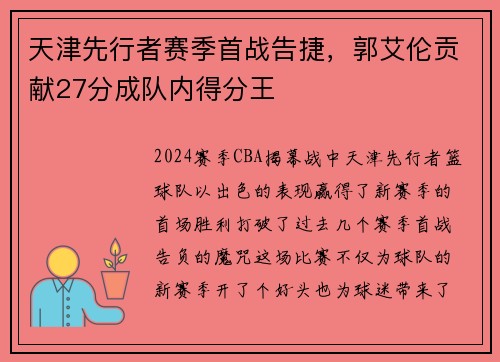 天津先行者赛季首战告捷，郭艾伦贡献27分成队内得分王

2024赛季CBA揭幕战中天津先行者篮球队以出色的表现赢得了新赛季的首场胜利打破了过去几个赛季首战告负的魔咒这场比赛不仅为球队的新赛季开了个好头也为球迷带来了